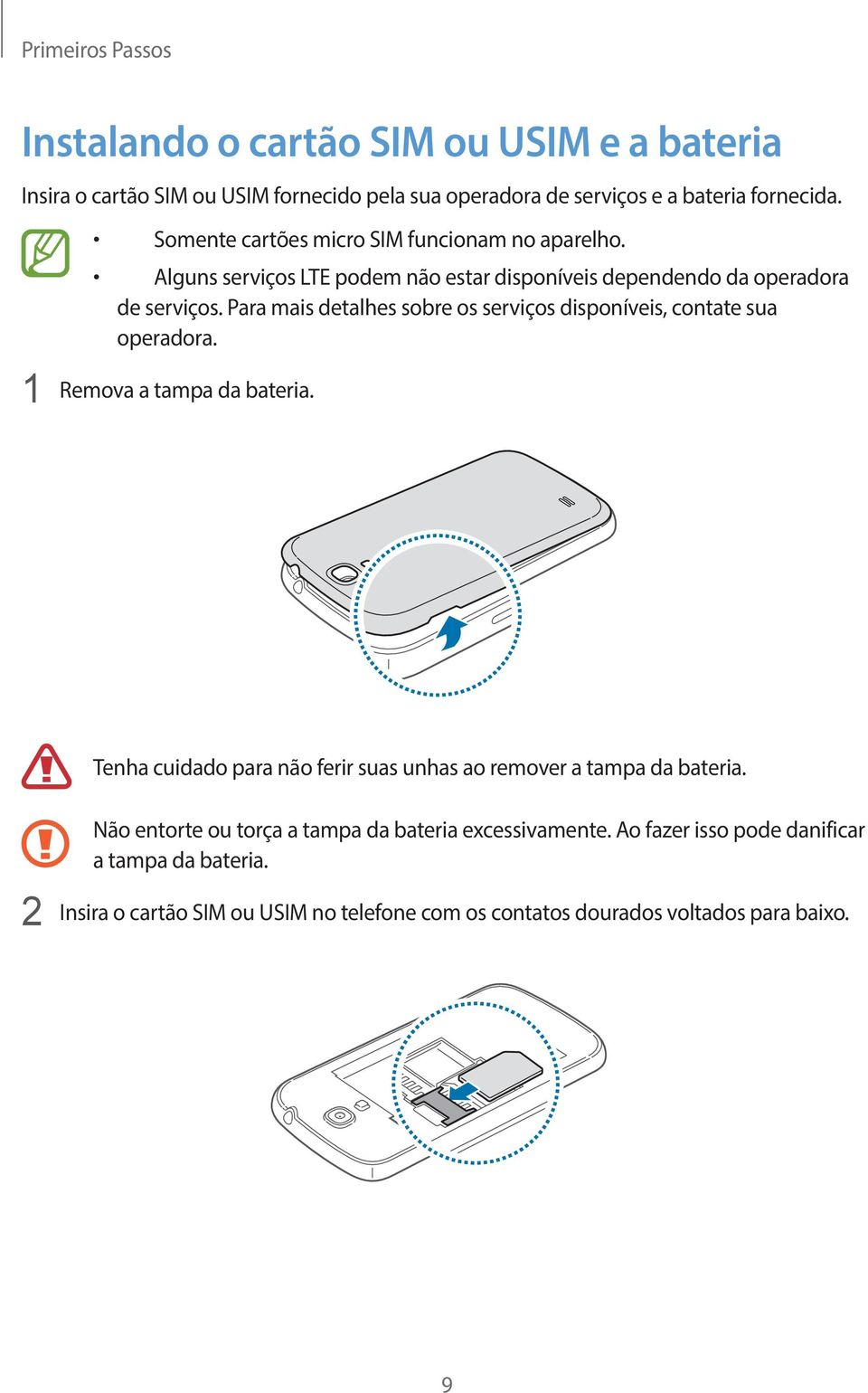 Primeiros Passos

Instalando o cartão SIM ou USIM e a bateria

Insira o cartão SIM ou USIM fornecido pela sua operadora de serviços e a bateria fornecida.

• Somente cartões micro SIM funcionam no aparelho.
• Alguns serviços LTE podem não estar disponíveis dependendo da operadora de serviços. Para mais detalhes sobre os serviços disponíveis, contate sua operadora.

1 Remova a tampa da bateria.

Tenha cuidado para não ferir suas unhas ao remover a tampa da bateria.

Não entorte ou torça a tampa da bateria excessivamente. Ao fazer isso pode danificar a tampa da bateria.

2 Insira o cartão SIM ou USIM no telefone com os contatos dourados voltados para baixo.

9